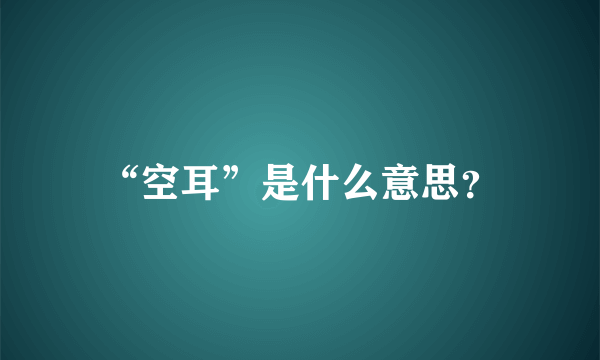 “空耳”是什么意思?